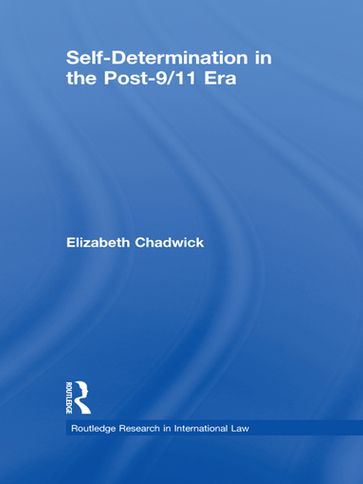 Self-Determination in the Post-9/11 Era

Elizabeth Chadwick

ROUTLEDGE

Routledge Research in International Law